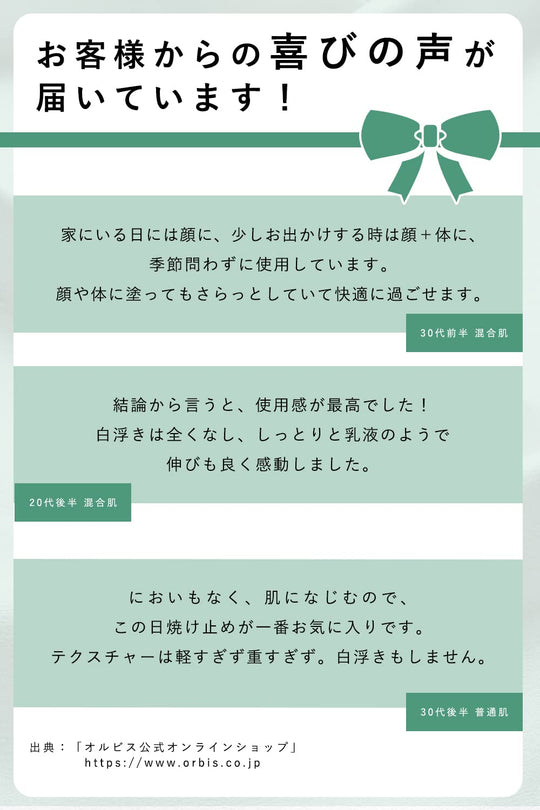 お客様からの喜びの声が
届いています！

家にいる日には顔に、少しお出かけする時は顔＋体に、
季節問わずに使用しています。
顔や体に塗ってもさらっとしていて快適に過ごせます。

30代前半 混合肌

結論から言うと、使用感が最高でした！
白浮きは全くなし、しっとりと乳液のようで
伸びも良く感動しました。

20代後半 混合肌

においもなく、肌になじむので、
この日焼け止めが一番お気に入りです。
テクスチャーは軽すぎず重すぎず。白浮きもしません。

30代後半 普通肌

出典：「オルビス公式オンラインショップ」
https://www.orbis.co.jp